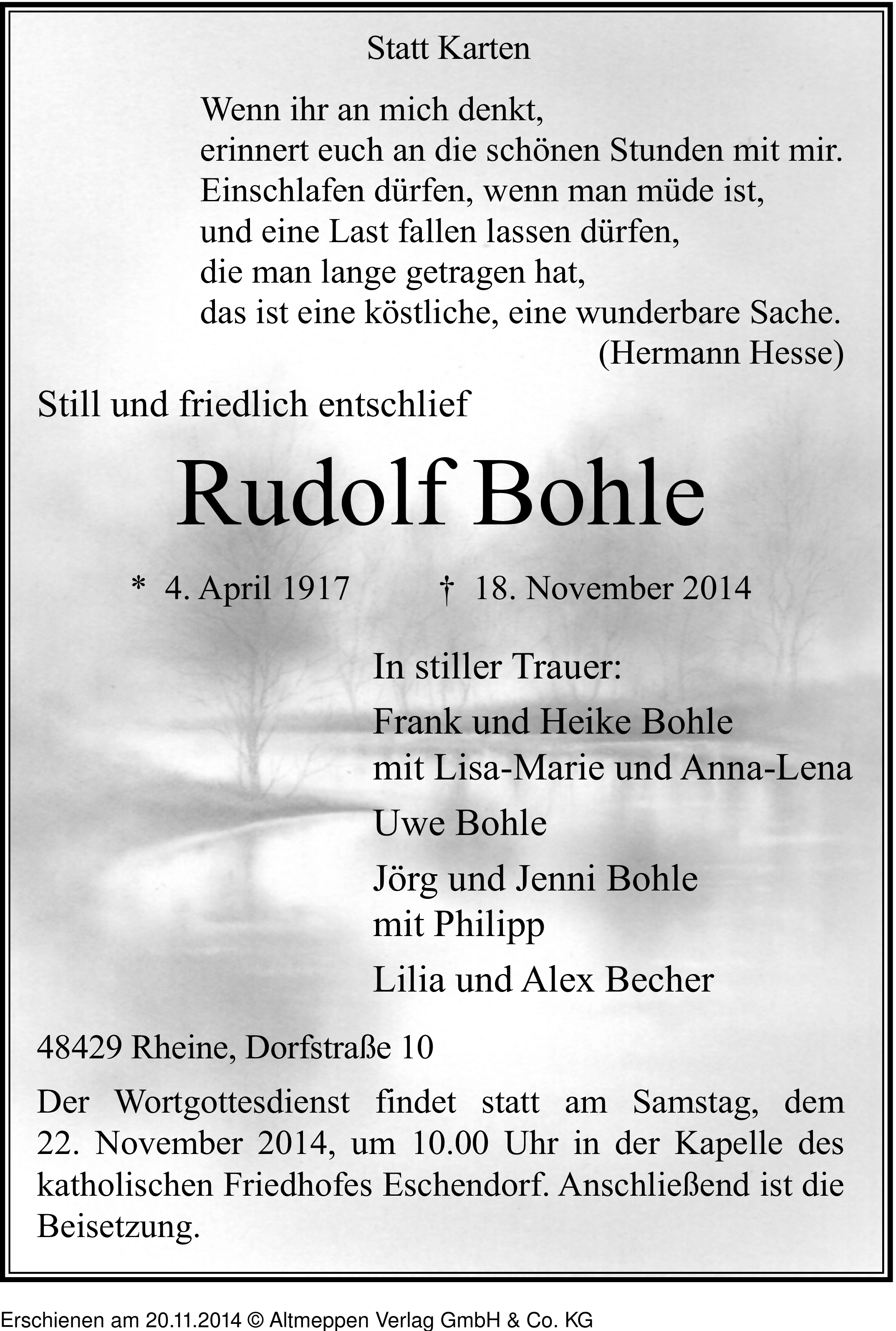 Statt Karten

Wenn ihr an mich denkt,
erinnert euch an die schönen Stunden mit mir.
Einschlafen dürfen, wenn man müde ist,
und eine Last fallen lassen dürfen,
die man lange getragen hat,
das ist eine köstliche, eine wunderbare Sache.
(Hermann Hesse)

Still und friedlich entschlief

Rudolf Bohle

* 4. April 1917 † 18. November 2014

In stiller Trauer:

Frank und Heike Bohle
mit Lisa-Marie und Anna-Lena

Uwe Bohle

Jörg und Jenni Bohle
mit Philipp

Lilia und Alex Becher

48429 Rheine, Dorfstraße 10

Der Wortgottesdienst findet statt am Samstag, dem 22. November 2014, um 10.00 Uhr in der Kapelle des katholischen Friedhofes Eschendorf. Anschließend ist die Beisetzung.

Erschienen am 20.11.2014 © Altmeppen Verlag GmbH & Co. KG